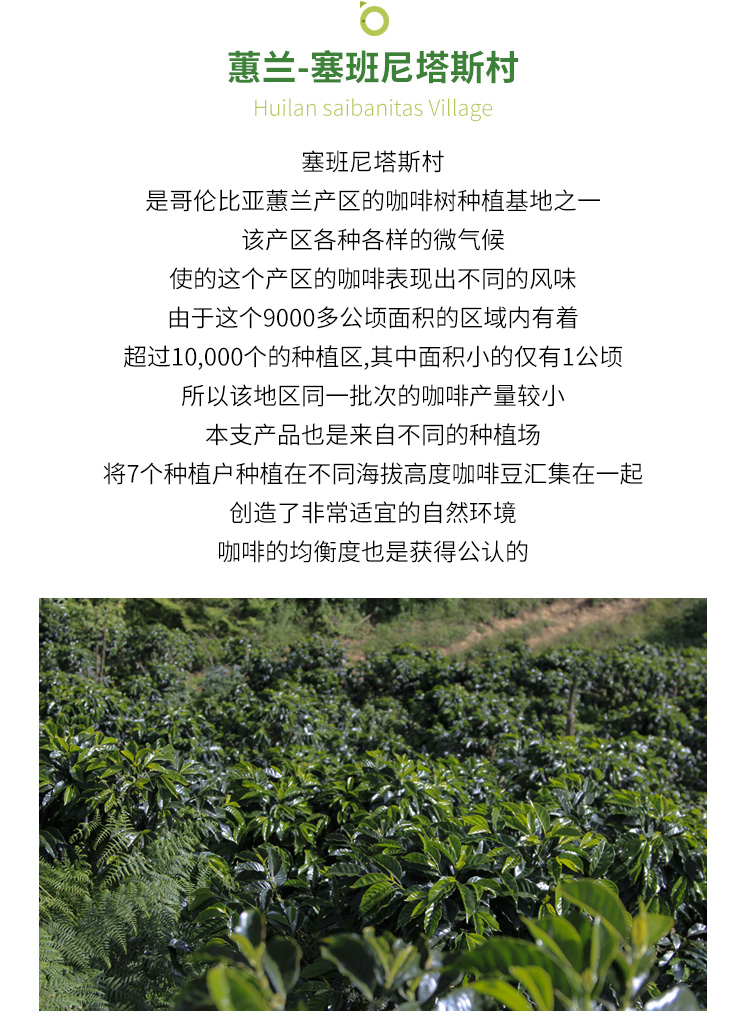 蕙兰-塞班尼塔斯村
Huilan saibanitas Village

塞班尼塔斯村
是哥伦比亚蕙兰产区的咖啡树种植基地之一
该产区各种各样的微气候
使的这个产区的咖啡表现出不同的风味
由于这个9000多公顷面积的区域内有着
超过10,000个的种植区,其中面积小的仅有1公顷
所以该地区同一批次的咖啡产量较小
本支产品也是来自不同的种植场
将7个种植户种植在不同海拔高度咖啡豆汇集在一起
创造了非常适宜的自然环境
咖啡的均衡度也是获得公认的